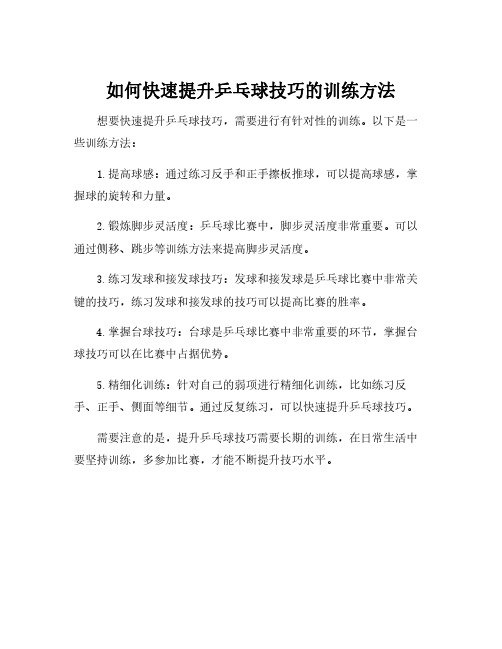 如何快速提升乒乓球技巧的训练方法

想要快速提升乒乓球技巧，需要进行有针对性的训练。以下是一些训练方法：

1. 提高球感：通过练习反手和正手擦板推球，可以提高球感，掌握球的旋转和力量。

2. 锻炼脚步灵活度：乒乓球比赛中，脚步灵活度非常重要。可以通过侧移、跳步等训练方法来提高脚步灵活度。

3. 练习发球和接发球技巧：发球和接发球是乒乓球比赛中非常关键的技巧，练习发球和接发球的技巧可以提高比赛的胜率。

4. 掌握台球技巧：台球是乒乓球比赛中非常重要的环节，掌握台球技巧可以在比赛中占据优势。

5. 精细化训练：针对自己的弱项进行精细化训练，比如练习反手、正手、侧面等细节。通过反复练习，可以快速提升乒乓球技巧。

需要注意的是，提升乒乓球技巧需要长期的训练，在日常生活中要坚持训练，多参加比赛，才能不断提升技巧水平。